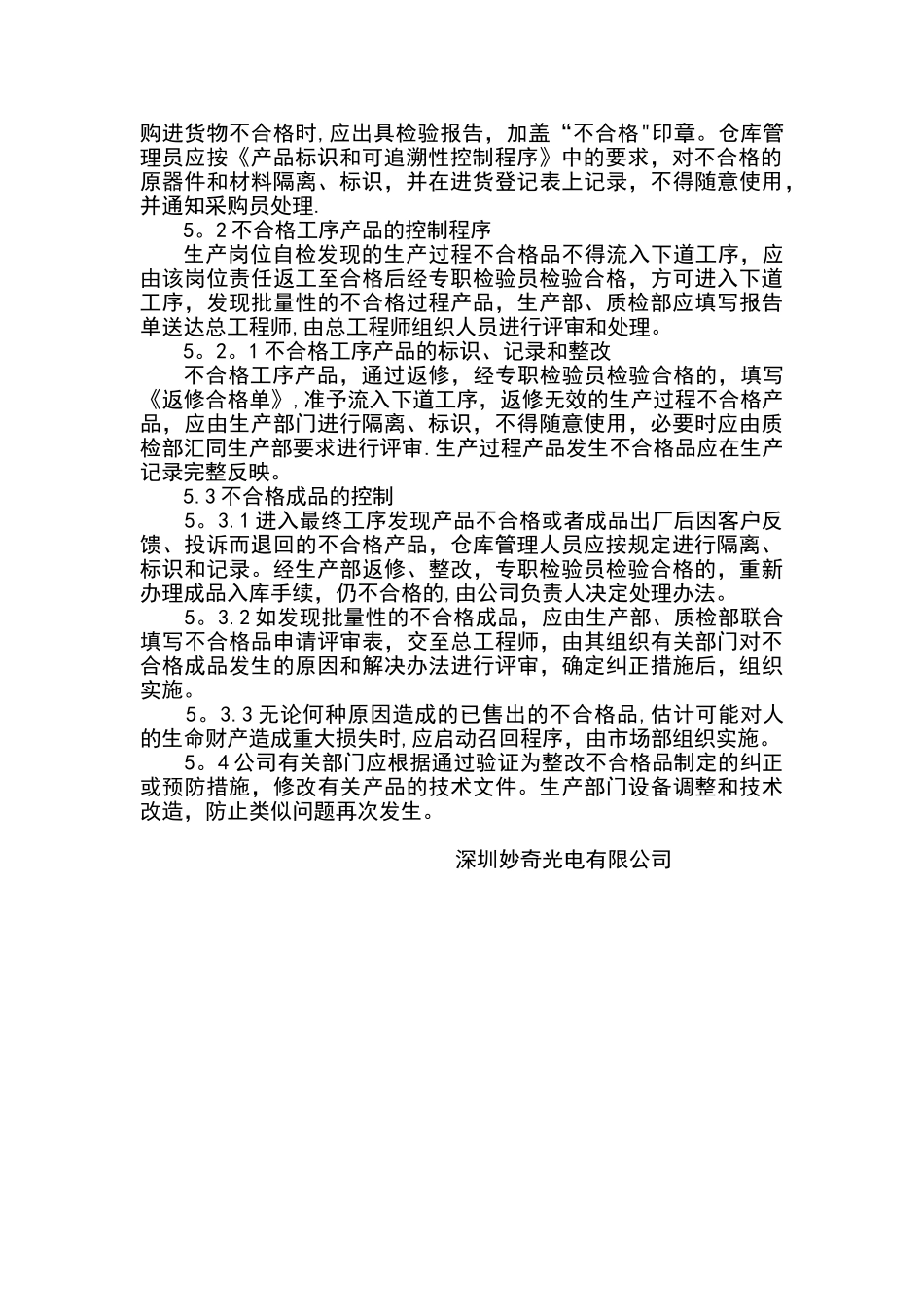 购进货物不合格时,应出具检验报告，加盖“不合格"印章。仓库管理员应按《产品标识和可追溯性控制程序》中的要求，对不合格的原器件和材料隔离、标识，并在进货登记表上记录，不得随意使用，并通知采购员处理.

5。2 不合格工序产品的控制程序

生产岗位自检发现的生产过程不合格品不得流入下道工序，应由该岗位责任返工至合格后经专职检验员检验合格，方可进入下道工序，发现批量性的不合格过程产品，生产部、质检部应填写报告单送达总工程师,由总工程师组织人员进行评审和处理。

5。2。1 不合格工序产品的标识、记录和整改

不合格工序产品，通过返修，经专职检验员检验合格的，填写《返修合格单》,准予流入下道工序，返修无效的生产过程不合格产品，应由生产部门进行隔离、标识，不得随意使用，必要时应由质检部汇同生产部要求进行评审.生产过程产品发生不合格品应在生产记录完整反映。

5.3 不合格成品的控制

5。3.1 进入最终工序发现产品不合格或者成品出厂后因客户反馈、投诉而退回的不合格产品，仓库管理人员应按规定进行隔离、标识和记录。经生产部返修、整改，专职检验员检验合格的，重新办理成品入库手续，仍不合格的,由公司负责人决定处理办法。

5。3.2 如发现批量性的不合格成品，应由生产部、质检部联合填写不合格品申请评审表，交至总工程师，由其组织有关部门对不合格成品发生的原因和解决办法进行评审，确定纠正措施后，组织实施。

5。3.3 无论何种原因造成的已售出的不合格品,估计可能对人的生命财产造成重大损失时,应启动召回程序，由市场部组织实施。

5。4 公司有关部门应根据通过验证为整改不合格品制定的纠正或预防措施，修改有关产品的技术文件。生产部门设备调整和技术改造，防止类似问题再次发生。

深圳妙奇光电有限公司